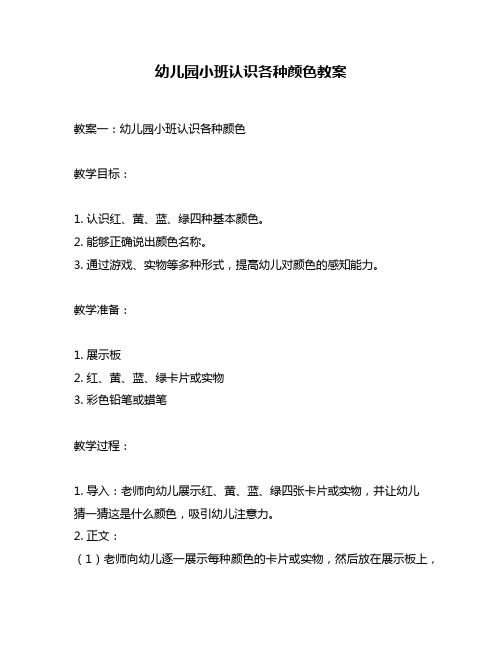 幼儿园小班认识各种颜色教案

教案一：幼儿园小班认识各种颜色

教学目标：

1. 认识红、黄、蓝、绿四种基本颜色。
2. 能够正确说出颜色名称。
3. 通过游戏、实物等多种形式，提高幼儿对颜色的感知能力。

教学准备：

1. 展示板
2. 红、黄、蓝、绿卡片或实物
3. 彩色铅笔或蜡笔

教学过程：

1. 导入：老师向幼儿展示红、黄、蓝、绿四张卡片或实物，并让幼儿猜一猜这是什么颜色，吸引幼儿注意力。
2. 正文：
（1）老师向幼儿逐一展示每种颜色的卡片或实物，然后放在展示板上，